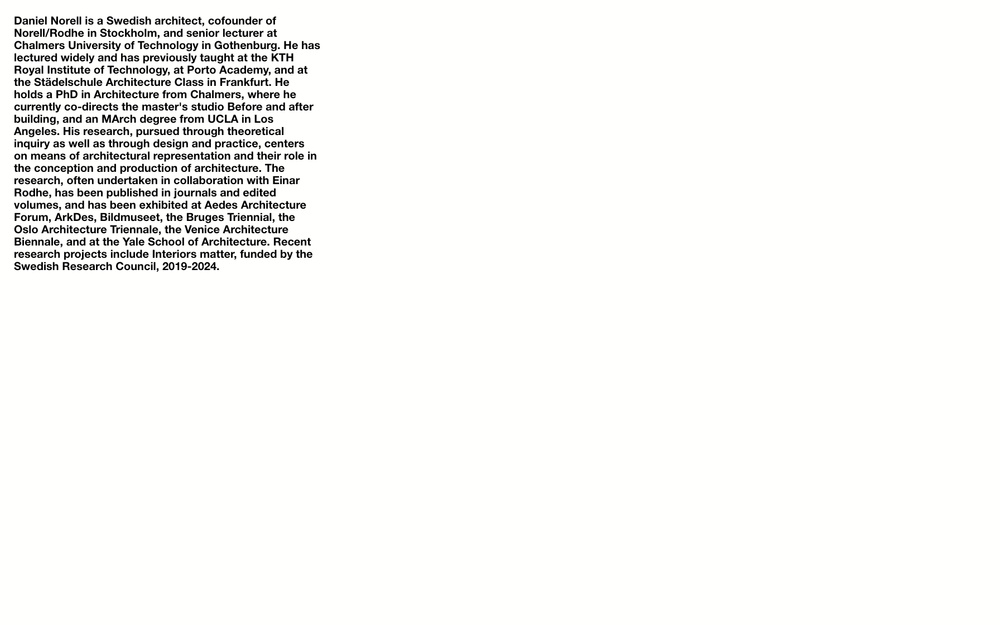 Daniel Norell is a Swedish architect, cofounder of Norell/Rodhe in Stockholm, and senior lecturer at Chalmers University of Technology in Gothenburg. He has lectured widely and has previously taught at the KTH Royal Institute of Technology, at Porto Academy, and at the Städelschule Architecture Class in Frankfurt. He holds a PhD in Architecture from Chalmers, where he currently co-directs the master's studio Before and after building, and an MArch degree from UCLA in Los Angeles. His research, pursued through theoretical inquiry as well as through design and practice, centers on means of architectural representation and their role in the conception and production of architecture. The research, often undertaken in collaboration with Einar Rodhe, has been published in journals and edited volumes, and has been exhibited at Aedes Architecture Forum, ArkDes, Bildmuseet, the Bruges Triennial, the Oslo Architecture Triennale, the Venice Architecture Biennale, and at the Yale School of Architecture. Recent research projects include Interiors matter, funded by the Swedish Research Council, 2019-2024.